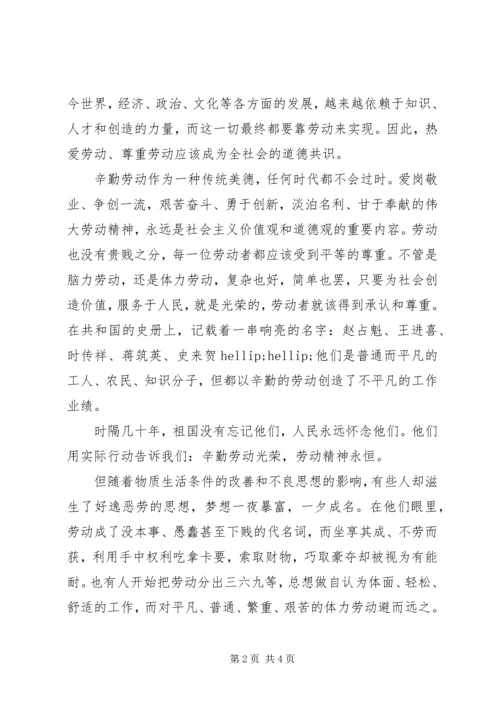 今世界，经济、政治、文化等各方面的发展，越来越依赖于知识、人才和创造的力量，而这一切最终都要靠劳动来实现。因此，热爱劳动、尊重劳动应该成为全社会的道德共识。

辛勤劳动作为一种传统美德，任何时代都不会过时。爱岗敬业、争创一流，艰苦奋斗、勇于创新，淡泊名利、甘于奉献的伟大劳动精神，永远是社会主义价值观和道德观的重要内容。劳动也没有贵贱之分，每一位劳动者都应该受到平等的尊重。不管是脑力劳动，还是体力劳动，复杂也好，简单也罢，只要为社会创造价值，服务于人民，就是光荣的，劳动者就该得到承认和尊重。在共和国的史册上，记载着一串响亮的名字：赵占魁、王进喜、时传祥、蒋筑英、史来贺 hellip;hellip;他们是普通而平凡的工人、农民、知识分子，但都以辛勤的劳动创造了不平凡的工作业绩。

时隔几十年，祖国没有忘记他们，人民永远怀念他们。他们用实际行动告诉我们：辛勤劳动光荣，劳动精神永恒。

但随着物质生活条件的改善和不良思想的影响，有些人却滋生了好逸恶劳的思想，梦想一夜暴富，一夕成名。在他们眼里，劳动成了没本事、愚蠢甚至下贱的代名词，而坐享其成、不劳而获，利用手中权利吃拿卡要，索取财物，巧取豪夺却被视为有能耐。也有人开始把劳动分出三六九等，总想做自认为体面、轻松、舒适的工作，而对平凡、普通、繁重、艰苦的体力劳动避而远之。

第 2 页 共 4 页